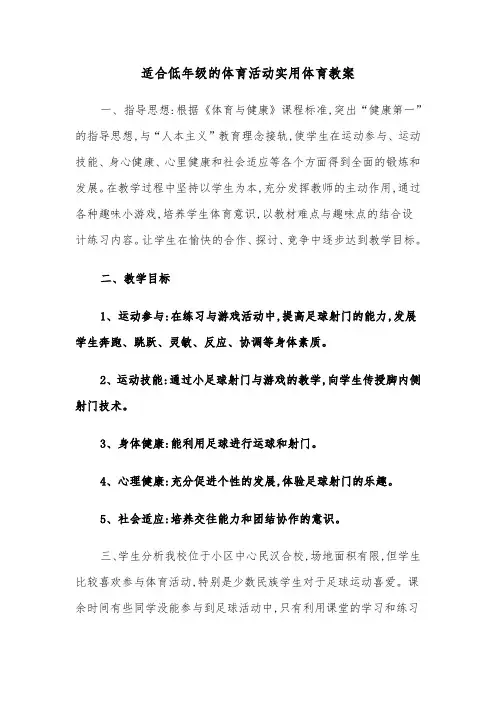 适合低年级的体育活动实用体育教案

一、指导思想:根据《体育与健康》课程标准,突出“健康第一”的指导思想,与“人本主义”教育理念接轨,使学生在运动参与、运动技能、身心健康、心里健康和社会适应等各个方面得到全面的锻炼和发展。在教学过程中坚持以学生为本,充分发挥教师的主动作用,通过各种趣味小游戏,培养学生体育意识,以教材难点与趣味点的结合设计练习内容。让学生在愉快的合作、探讨、竞争中逐步达到教学目标。

二、教学目标

1、运动参与:在练习与游戏活动中,提高足球射门的能力,发展学生奔跑、跳跃、灵敏、反应、协调等身体素质。

2、运动技能:通过小足球射门与游戏的教学,向学生传授脚内侧射门技术。

3、身体健康:能利用足球进行运球和射门。

4、心理健康:充分促进个性的发展,体验足球射门的乐趣。

5、社会适应:培养交往能力和团结协作的意识。

三、学生分析我校位于小区中心民汉合校,场地面积有限,但学生比较喜欢参与体育活动,特别是少数民族学生对于足球运动喜爱。课余时间有些同学没能参与到足球活动中,只有利用课堂的学习和练习